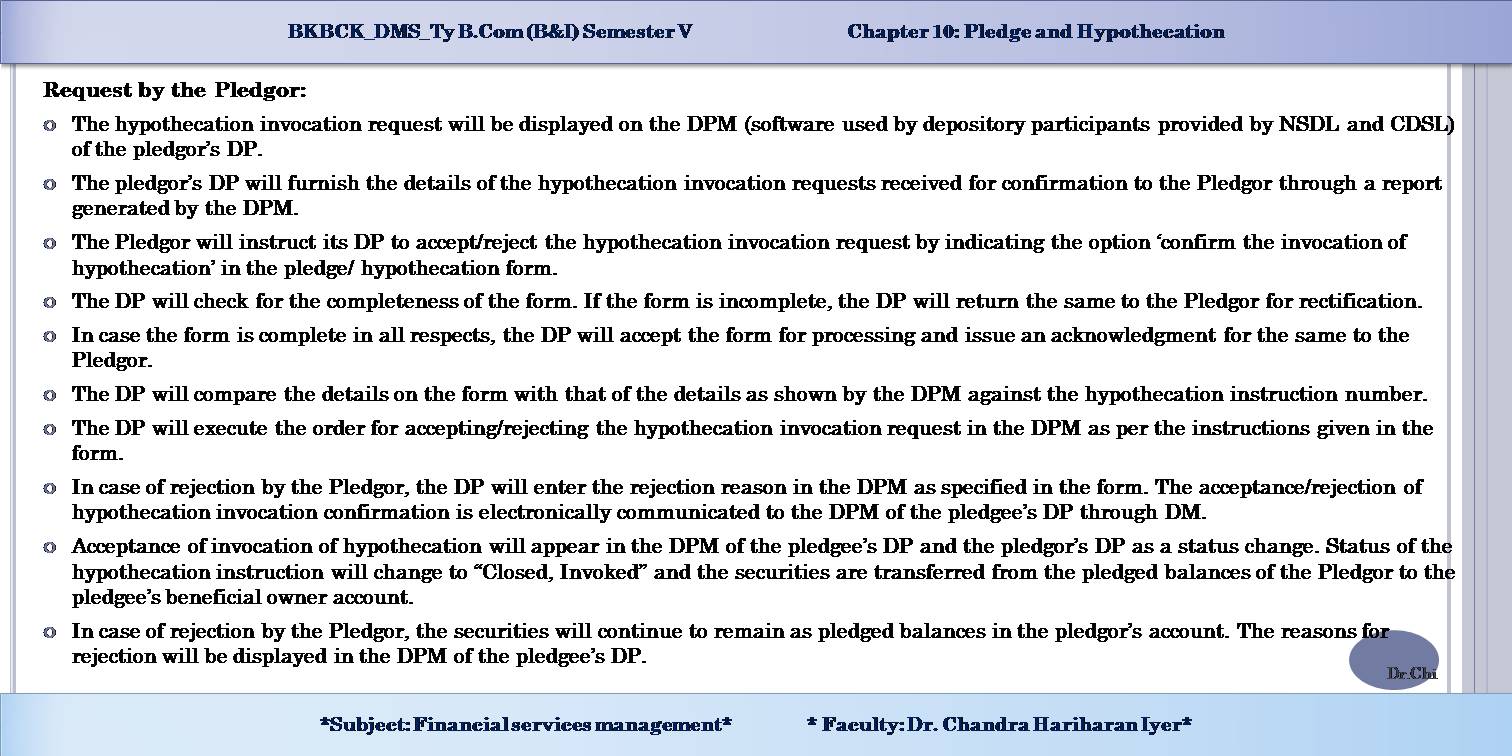 BKBCK_DMS_Ty B.Com (B&I) Semester V

Chapter 10: Pledge and Hypothecation

Request by the Pledgor:

The hypothecation invocation request will be displayed on the DPM (software used by depository participants provided by NSDL and CDSL) of the pledgor's DP.

The pledgor's DP will furnish the details of the hypothecation invocation requests received for confirmation to the Pledgor through a report generated by the DPM.

The Pledgor will instruct its DP to accept/reject the hypothecation invocation request by indicating the option 'confirm the invocation of hypothecation' in the pledge/ hypothecation form.

The DP will check for the completeness of the form. If the form is incomplete, the DP will return the same to the Pledgor for rectification.

In case the form is complete in all respects, the DP will accept the form for processing and issue an acknowledgment for the same to the Pledgor.

The DP will compare the details on the form with that of the details as shown by the DPM against the hypothecation instruction number.

The DP will execute the order for accepting/rejecting the hypothecation invocation request in the DPM as per the instructions given in the form.

In case of rejection by the Pledgor, the DP will enter the rejection reason in the DPM as specified in the form. The acceptance/rejection of hypothecation invocation confirmation is electronically communicated to the DPM of the pledgee's DP through DM.

Acceptance of invocation of hypothecation will appear in the DPM of the pledgee's DP and the pledgor's DP as a status change. Status of the hypothecation instruction will change to "Closed, Invoked" and the securities are transferred from the pledged balances of the Pledgor to the pledgee's beneficial owner account.

In case of rejection by the Pledgor, the securities will continue to remain as pledged balances in the pledgor's account. The reasons for rejection will be displayed in the DPM of the pledgee's DP.

Dr.Chi

*Subject: Financial services management*

* Faculty: Dr. Chandra Hariharan Iyer*